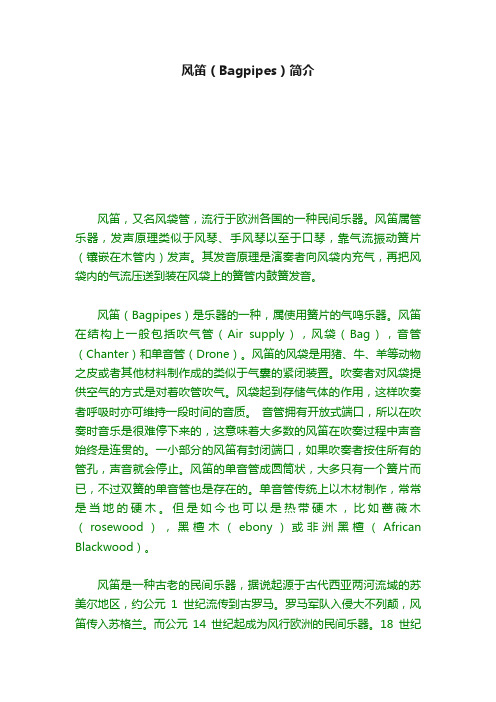 风笛（Bagpipes）简介

风笛，又名风袋管，流行于欧洲各国的一种民间乐器。风笛属管乐器，发声原理类似于风琴、手风琴以至于口琴，靠气流振动簧片（镶嵌在木管内）发声。其发音原理是演奏者向风袋内充气，再把风袋内的气流压送到装在风袋上的簧管内鼓簧发音。

风笛（Bagpipes）是乐器的一种，属使用簧片的气鸣乐器。风笛在结构上一般包括吹气管（Air supply），风袋（Bag），音管（Chanter）和单音管（Drone）。风笛的风袋是用猪、牛、羊等动物之皮或者其他材料制作成的类似于气囊的紧闭装置。吹奏者对风袋提供空气的方式是对着吹管吹气。风袋起到存储气体的作用，这样吹奏者呼吸时亦可维持一段时间的音质。 音管拥有开放式端口，所以在吹奏时音乐是很难停下来的，这意味着大多数的风笛在吹奏过程中声音始终是连贯的。一小部分的风笛有封闭端口，如果吹奏者按住所有的管孔，声音就会停止。风笛的单音管成圆筒状，大多只有一个簧片而已，不过双簧的单音管也是存在的。单音管传统上以木材制作，常常是当地的硬木。但是如今也可以是热带硬木，比如蔷薇木（rosewood），黑檀木（ebony）或非洲黑檀（African Blackwood）。

风笛是一种古老的民间乐器，据说起源于古代西亚两河流域的苏美尔地区，约公元 1 世纪流传到古罗马。罗马军队入侵大不列颠，风笛传入苏格兰。而公元 14 世纪起成为风行欧洲的民间乐器。18 世纪